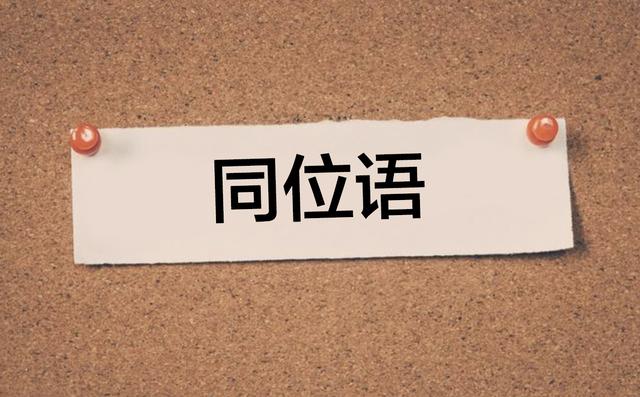 同位语